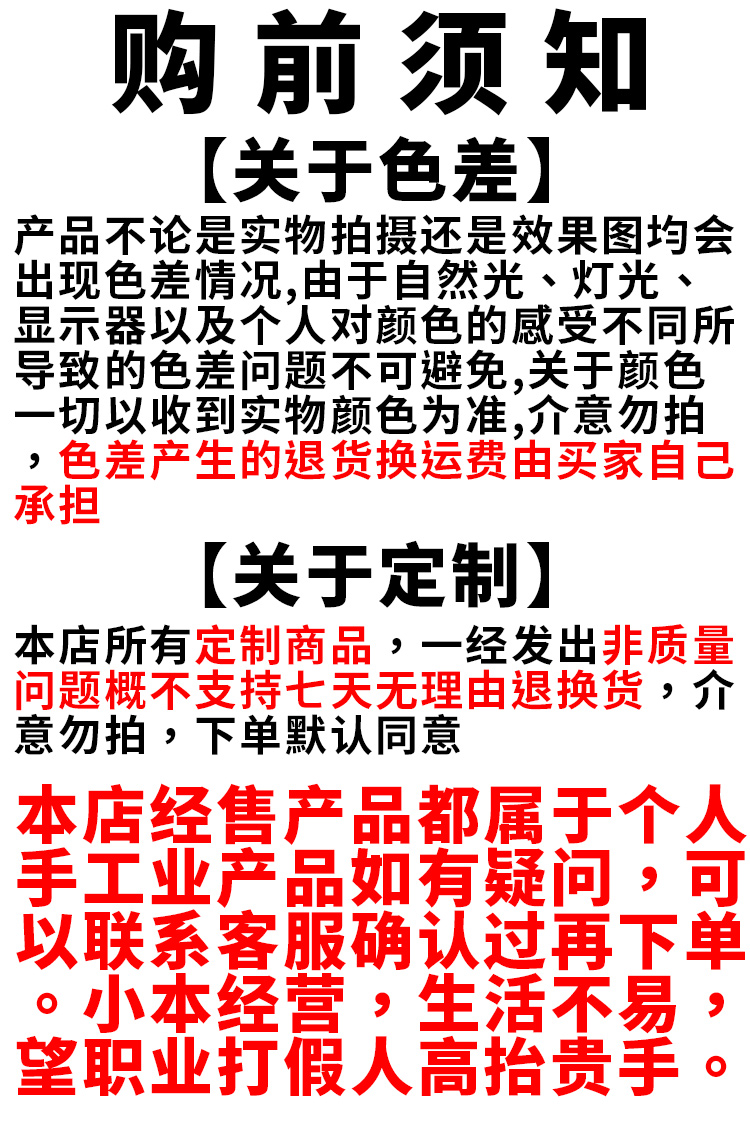 购前须知

【关于色差】

产品不论是实物拍摄还是效果图均会出现色差情况,由于自然光、灯光、显示器以及个人对颜色的感受不同所导致的色差问题不可避免,关于颜色一切以收到实物颜色为准,介意勿拍，色差产生的退货换运费由买家自己承担

【关于定制】

本店所有定制商品，一经发出非质量问题概不支持七天无理由退换货，介意勿拍，下单默认同意

本店经售产品都属于个人手工业产品如有疑问，可以联系客服确认过再下单。小本经营，生活不易，望职业打假人高抬贵手。